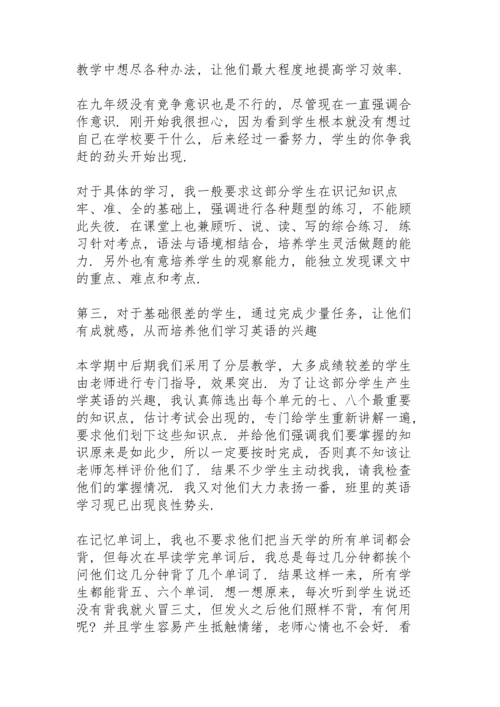 教学中想尽各种办法，让他们最大程度地提高学习效率．

在九年级没有竞争意识也是不行的，尽管现在一直强调合作意识．刚开始我很担心，因为看到学生根本就没有想过自己在学校要干什么，后来经过一番努力，学生的你争我赶的劲头开始出现．

对于具体的学习，我一般要求这部分学生在识记知识点牢、准、全的基础上，强调进行各种题型的练习，不能顾此失彼．在课堂上也兼顾听、说、读、写的综合练习．练习针对考点，语法与语境相结合，培养学生灵活做题的能力．另外也有意培养学生的观察能力，能独立发现课文中的重点、难点和考点．

第三，对于基础很差的学生，通过完成少量任务，让他们有成就感，从而培养他们学习英语的兴趣

本学期中后期我们采用了分层教学，大多成绩较差的学生由老师进行专门指导，效果突出．为了让这部分学生产生学英语的兴趣，我认真筛选出每个单元的七、八个最重要的知识点，估计考试会出现的，专门给学生重新讲解一遍，要求他们划下这些知识点．并给他们强调我们要掌握的知识原来是如此少，所以一定要按时完成，否则真不知该让老师怎样评价他们了．结果不少学生主动找我，请我检查他们的掌握情况．我又对他们大力表扬一番，班里的英语学习现已出现良性势头．

在记忆单词上，我也不要求他们把当天学的所有单词都会背，但每次在早读学完单词后，我总是每过几分钟都挨个问他们这几分钟背了几个单词了．结果这样一来，所有学生都能背五、六个单词．想一想原来，每次听到学生说还没有背我就火冒三丈，但发火之后他们照样不背，有何用呢？并且学生容易产生抵触情绪，老师心情也不会好．看